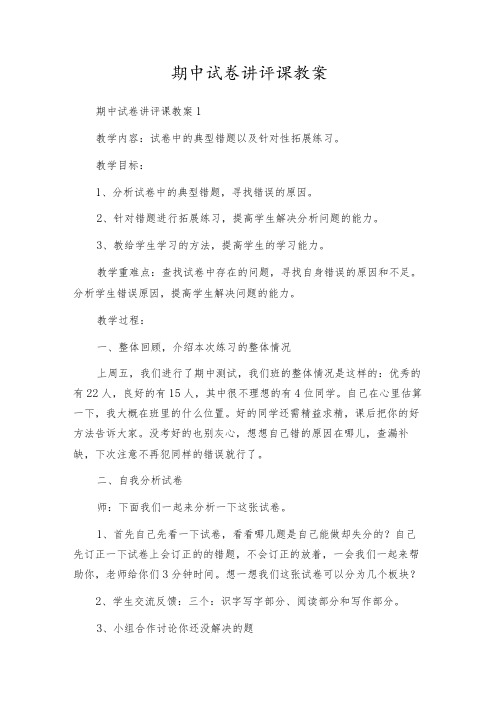 期中试卷讲评课教案

期中试卷讲评课教案1

教学内容：试卷中的典型错题以及针对性拓展练习。

教学目标：

1、分析试卷中的典型错题，寻找错误的原因。

2、针对错题进行拓展练习，提高学生解决分析问题的能力。

3、教给学生学习的方法，提高学生的学习能力。

教学重难点：查找试卷中存在的问题，寻找自身错误的原因和不足。分析学生错误原因，提高学生解决问题的能力。

教学过程：

一、整体回顾，介绍本次练习的整体情况

上周五，我们进行了期中测试，我们班的整体情况是这样的：优秀的有22人，良好的有15人，其中很不理想的有4位同学。自己在心里估算一下，我大概在班里的什么位置。好的同学还需精益求精，课后把你的好方法告诉大家。没考好的也别灰心，想想自己错的原因在哪儿，查漏补缺，下次注意不再犯同样的错误就行了。

二、自我分析试卷

师：下面我们一起来分析一下这张试卷。

1、首先自己先看一下试卷，看看哪几题是自己能做却失分的？自己先订正一下试卷上会订正的错题，不会订正的放着，一会我们一起来帮助你，老师给你们3分钟时间。想一想我们这张试卷可以分为几个板块？

2、学生交流反馈：三个：识字写字部分、阅读部分和写作部分。

3、小组合作讨论你还没解决的题